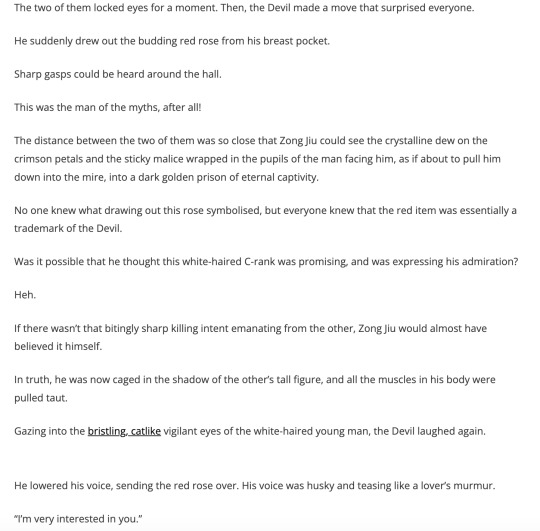 The two of them locked eyes for a moment. Then, the Devil made a move that surprised everyone.

He suddenly drew out the budding red rose from his breast pocket.

Sharp gasps could be heard around the hall.

This was the man of the myths, after all!

The distance between the two of them was so close that Zong Jiu could see the crystalline dew on the crimson petals and the sticky malice wrapped in the pupils of the man facing him, as if about to pull him down into the mire, into a dark golden prison of eternal captivity.

No one knew what drawing out this rose symbolised, but everyone knew that the red item was essentially a trademark of the Devil.

Was it possible that he thought this white-haired C-rank was promising, and was expressing his admiration?

Heh.

If there wasn't that bitingly sharp killing intent emanating from the other, Zong Jiu would almost have believed it himself.

In truth, he was now caged in the shadow of the other's tall figure, and all the muscles in his body were pulled taut.

Gazing into the bristling, catlike vigilant eyes of the white-haired young man, the Devil laughed again.

He lowered his voice, sending the red rose over. His voice was husky and teasing like a lover's murmur.

"I'm very interested in you."